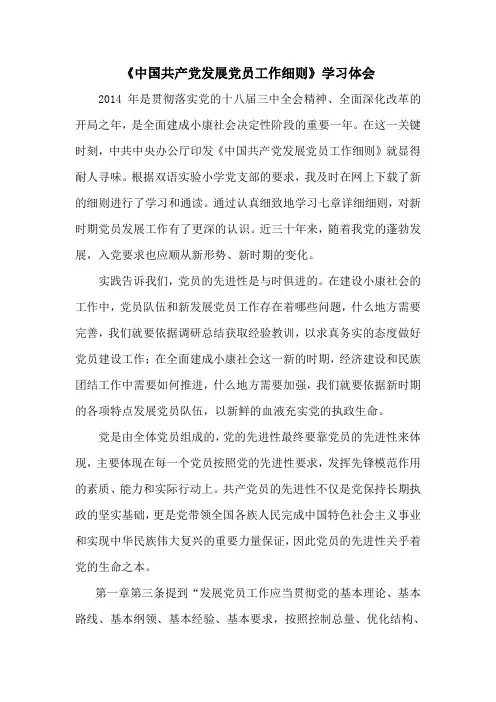 《中国共产党发展党员工作细则》学习体会

2014 年是贯彻落实党的十八届三中全会精神、全面深化改革的开局之年，是全面建成小康社会决定性阶段的重要一年。在这一关键时刻，中共中央办公厅印发《中国共产党发展党员工作细则》就显得耐人寻味。根据双语实验小学党支部的要求，我及时在网上下载了新的细则进行了学习和通读。通过认真细致地学习七章详细细则，对新时期党员发展工作有了更深的认识。近三十年来，随着我党的蓬勃发展，入党要求也应顺从新形势、新时期的变化。

实践告诉我们，党员的先进性是与时俱进的。在建设小康社会的工作中，党员队伍和新发展党员工作存在着哪些问题，什么地方需要完善，我们就要依据调研总结获取经验教训，以求真务实的态度做好党员建设工作；在全面建成小康社会这一新的时期，经济建设和民族团结工作中需要如何推进，什么地方需要加强，我们就要依据新时期的各项特点发展党员队伍，以新鲜的血液充实党的执政生命。

党是由全体党员组成的，党的先进性最终要靠党员的先进性来体现，主要体现在每一个党员按照党的先进性要求，发挥先锋模范作用的素质、能力和实际行动上。共产党员的先进性不仅是党保持长期执政的坚实基础，更是党带领全国各族人民完成中国特色社会主义事业和实现中华民族伟大复兴的重要力量保证，因此党员的先进性关乎着党的生命之本。

第一章第三条提到“发展党员工作应当贯彻党的基本理论、基本路线、基本纲领、基本经验、基本要求，按照控制总量、优化结构、